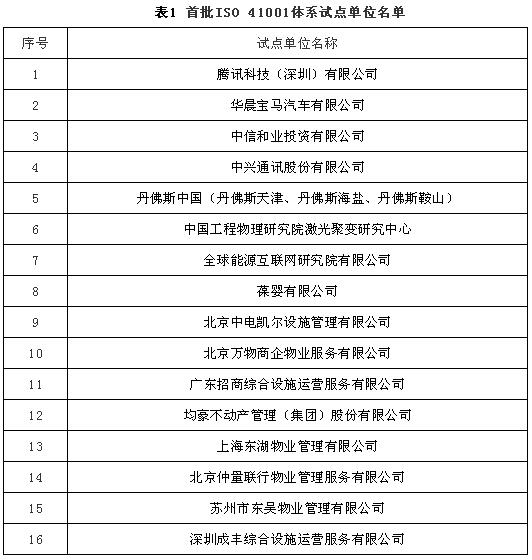 表1 首批ISO 41001体系试点单位名单

| 序号 | 试点单位名称 |
|---|---|
| 1 | 腾讯科技（深圳）有限公司 |
| 2 | 华晨宝马汽车有限公司 |
| 3 | 中信和业投资有限公司 |
| 4 | 中兴通讯股份有限公司 |
| 5 | 丹佛斯中国（丹佛斯天津、丹佛斯海盐、丹佛斯鞍山） |
| 6 | 中国工程物理研究院激光聚变研究中心 |
| 7 | 全球能源互联网研究院有限公司 |
| 8 | 葆婴有限公司 |
| 9 | 北京中电凯尔设施管理有限公司 |
| 10 | 北京万物商企物业服务有限公司 |
| 11 | 广东招商综合设施运营服务有限公司 |
| 12 | 均豪不动产管理（集团）股份有限公司 |
| 13 | 上海东湖物业管理有限公司 |
| 14 | 北京仲量联行物业管理服务有限公司 |
| 15 | 苏州市东吴物业管理有限公司 |
| 16 | 深圳成丰综合设施运营服务有限公司 |